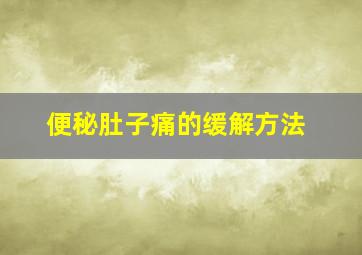 便秘肚子痛的缓解方法